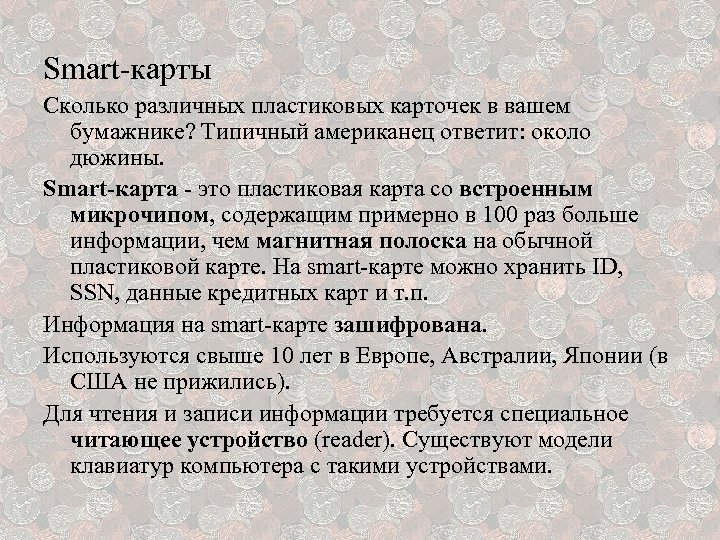 Smart-карты

Сколько различных пластиковых карточек в вашем бумажнике? Типичный американец ответит: около дюжины.

Smart-карта - это пластиковая карта со встроенным микрочипом, содержащим примерно в 100 раз больше информации, чем магнитная полоска на обычной пластиковой карте. На smart-карте можно хранить ID, SSN, данные кредитных карт и т.п.

Информация на smart-карте зашифрована.

Используются свыше 10 лет в Европе, Австралии, Японии (в США не прижились).

Для чтения и записи информации требуется специальное читающее устройство (reader). Существуют модели клавиатур компьютера с такими устройствами.